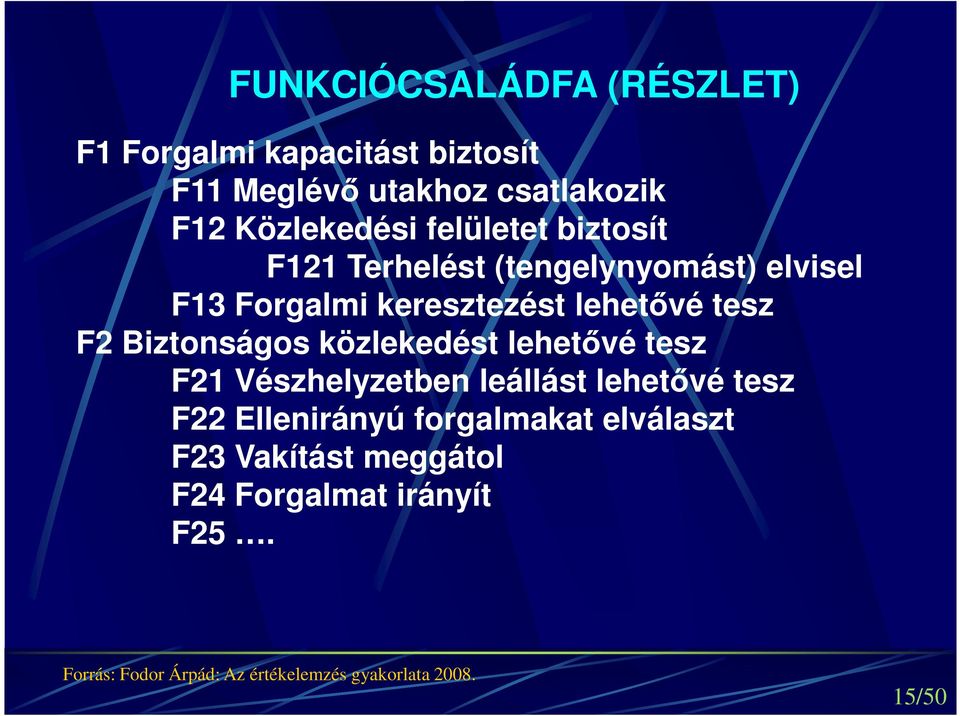 FUNKCIÓCSALÁDFA (RÉSZLET)

F1 Forgalmi kapacitást biztosít
F11 Meglévő utakhoz csatlakozik
F12 Közlekedési felületet biztosít
F121 Terhelést (tengelynyomást) elvisel
F13 Forgalmi keresztezést lehetővé tesz
F2 Biztonságos közlekedést lehetővé tesz
F21 Vészhelyzetben leállást lehetővé tesz
F22 Ellenirányú forgalmakat elválaszt
F23 Vakítást meggátol
F24 Forgalmat irányít
F25 ….

Forrás: Fodor Árpád: Az értékelemzés gyakorlata 2008.

15/50